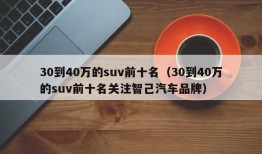 30到40万的suv前十名（30到40万的suv前十名关注智己汽车品牌）